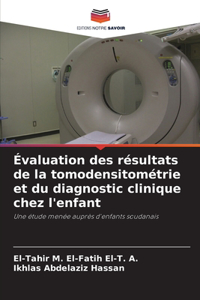 EDITIONS NOTRE SAVOIR

Évaluation des résultats de la tomodensitométrie et du diagnostic clinique chez l'enfant

Une étude menée auprès d'enfants soudanais

El-Tahir M. El-Fatih El-T. A.
Ikhlas Abdelaziz Hassan